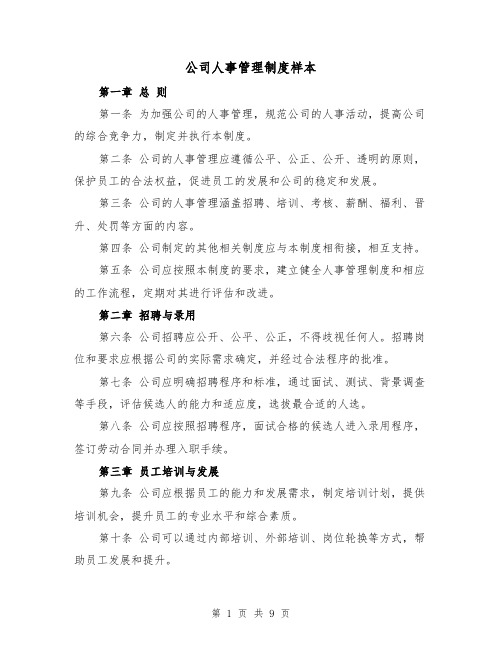 公司人事管理制度样本

第一章 总 则

第一条 为加强公司的人事管理，规范公司的人事活动，提高公司的综合竞争力，制定并执行本制度。

第二条 公司的人事管理应遵循公平、公正、公开、透明的原则，保护员工的合法权益，促进员工的发展和公司的稳定和发展。

第三条 公司的人事管理涵盖招聘、培训、考核、薪酬、福利、晋升、处罚等方面的内容。

第四条 公司制定的其他相关制度应与本制度相衔接，相互支持。

第五条 公司应按照本制度的要求，建立健全人事管理制度和相应的工作流程，定期对其进行评估和改进。

第二章 招聘与录用

第六条 公司招聘应公开、公平、公正，不得歧视任何人。招聘岗位和要求应根据公司的实际需求确定，并经过合法程序的批准。

第七条 公司应明确招聘程序和标准，通过面试、测试、背景调查等手段，评估候选人的能力和适应度，选拔最合适的人选。

第八条 公司应按照招聘程序，面试合格的候选人进入录用程序，签订劳动合同并办理入职手续。

第三章 员工培训与发展

第九条 公司应根据员工的能力和发展需求，制定培训计划，提供培训机会，提升员工的专业水平和综合素质。

第十条 公司可以通过内部培训、外部培训、岗位轮换等方式，帮助员工发展和提升。

第 1 页 共 9 页